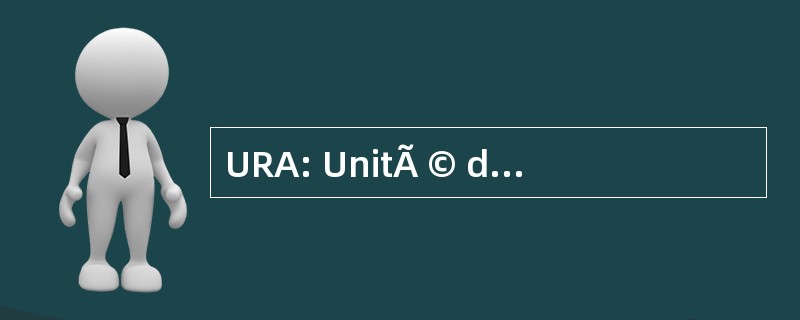 URA: UnitÃ © d...